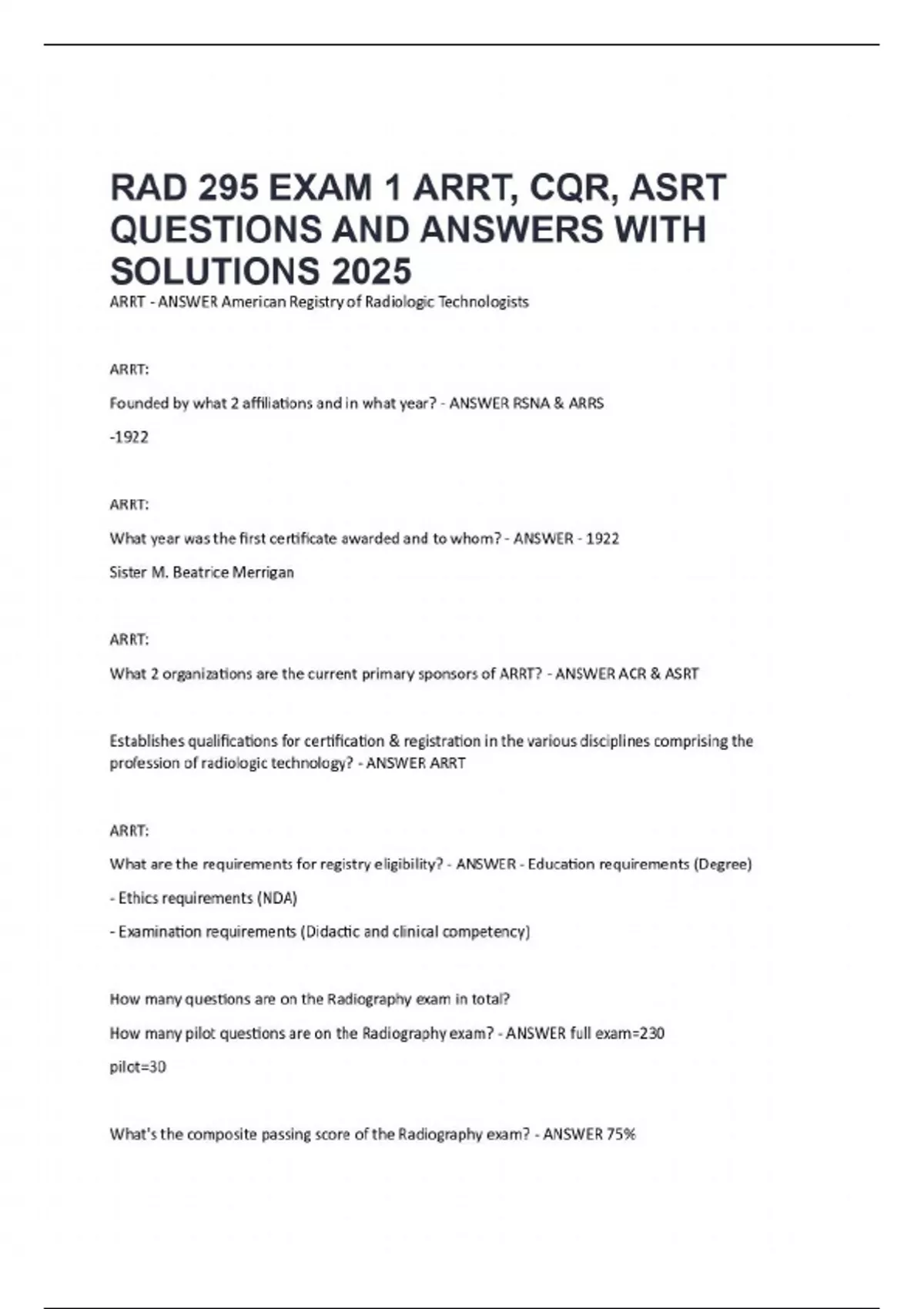 RAD 295 EXAM 1 ARRT, CQR, ASRT QUESTIONS AND ANSWERS WITH SOLUTIONS 2025

ARRT - ANSWER American Registry of Radiologic Technologists

ARRT:

Founded by what 2 affiliations and in what year? - ANSWER RSNA & ARRS

-1922

ARRT:

What year was the first certificate awarded and to whom? - ANSWER - 1922

Sister M. Beatrice Merrigan

ARRT:

What 2 organizations are the current primary sponsors of ARRT? - ANSWER ACR & ASRT

Establishes qualifications for certification & registration in the various disciplines comprising the profession of radiologic technology? - ANSWER ARRT

ARRT:

What are the requirements for registry eligibility? - ANSWER - Education requirements (Degree)

- Ethics requirements (NDA)

- Examination requirements (Didactic and clinical competency)

How many questions are on the Radiography exam in total?

How many pilot questions are on the Radiography exam? - ANSWER full exam=230

pilot=30

What's the composite passing score of the Radiography exam? - ANSWER 75%